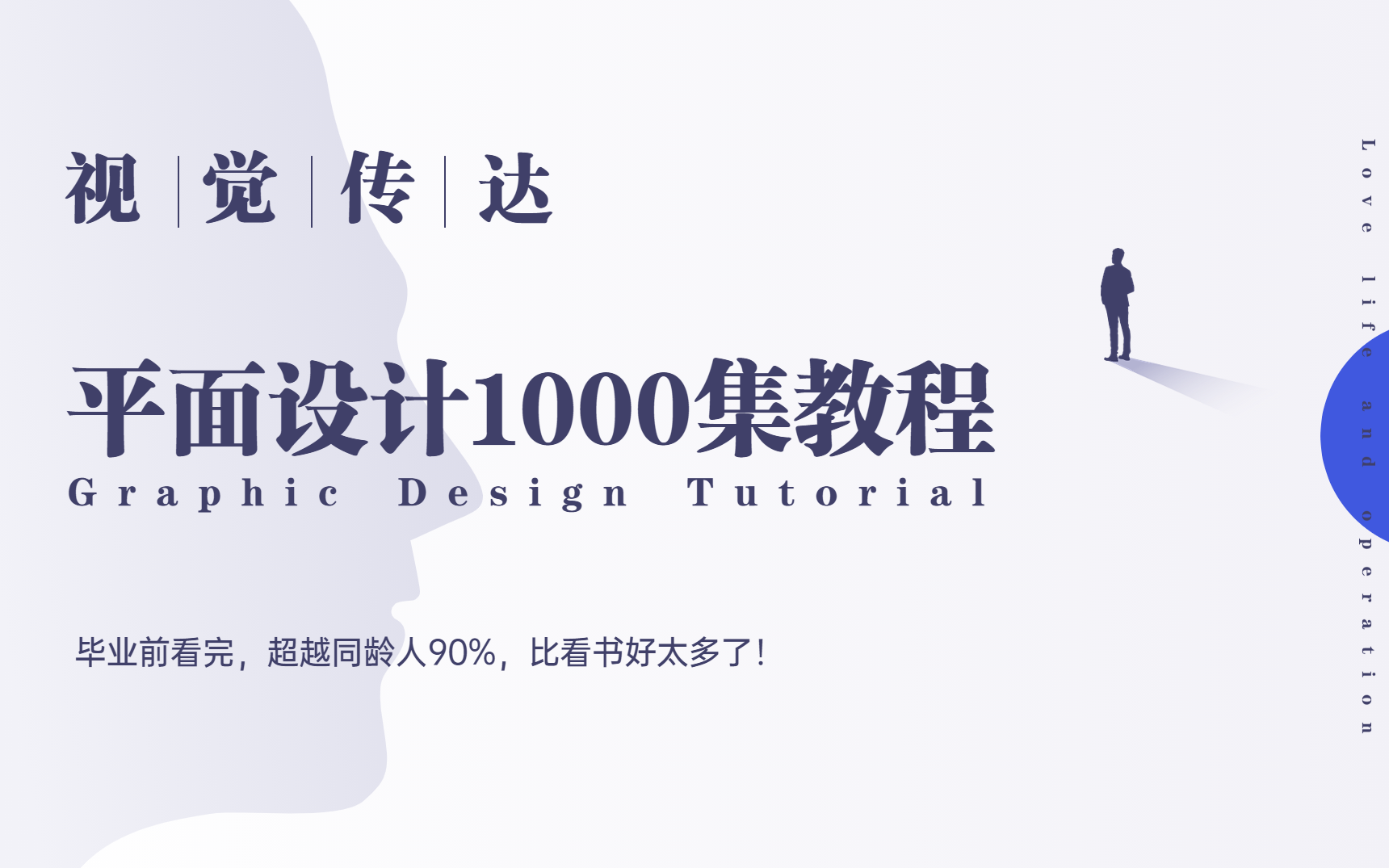 视 | 觉 | 传 | 达

平面设计1000集教程

Graphic Design Tutorial

毕业前看完，超越同龄人90%，比看书好太多了！

Love life and operation